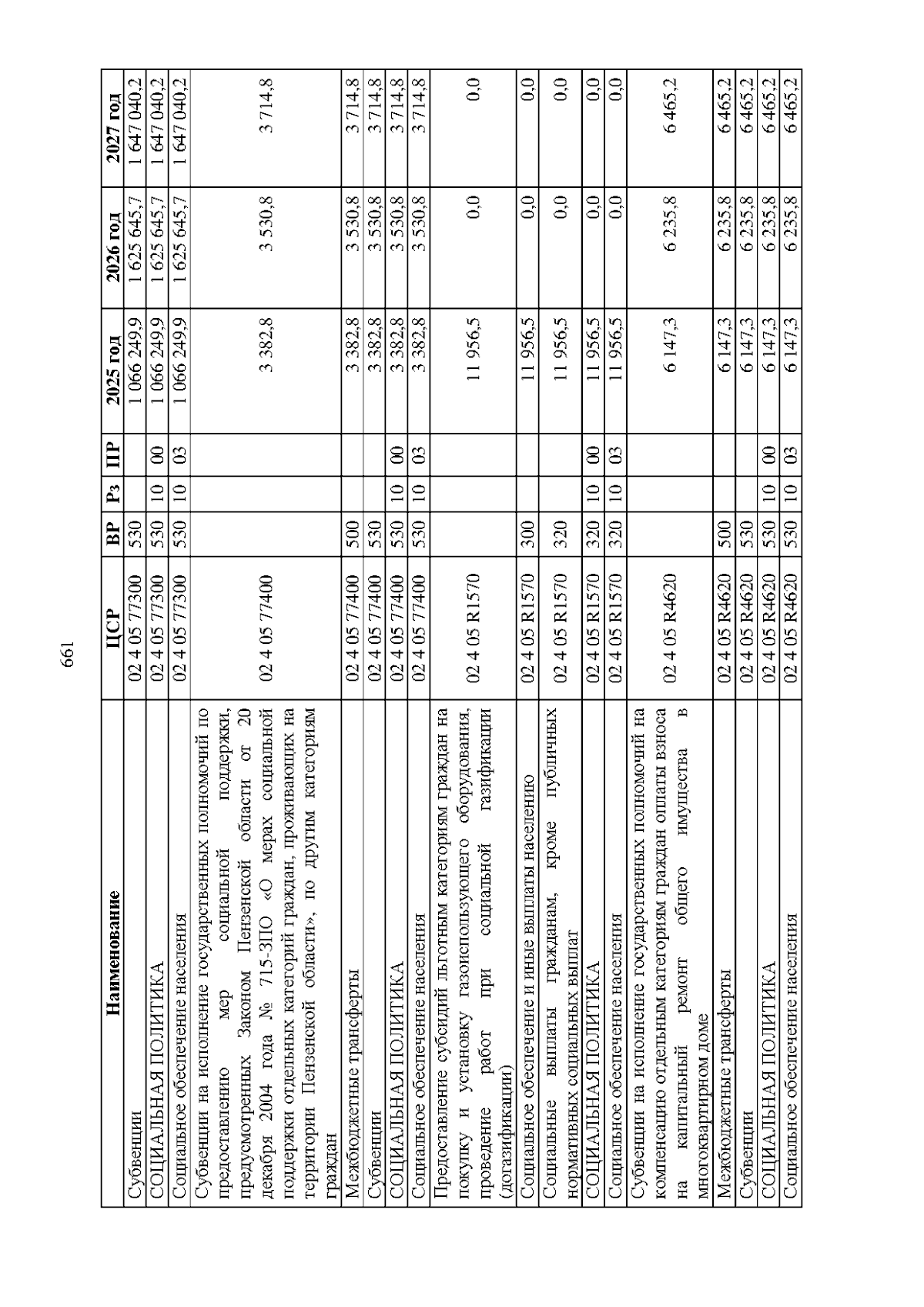 661

| Наименование | ЦСР | ВР | Рз | ПР | 2025 год | 2026 год | 2027 год |
|---|---|---|---|---|---|---|---|
| Субвенции | 02 4 05 77300 | 530 | | | 1 066 249,9 | 1 625 645,7 | 1 647 040,2 |
| СОЦИАЛЬНАЯ ПОЛИТИКА | 02 4 05 77300 | 530 | 10 | 00 | 1 066 249,9 | 1 625 645,7 | 1 647 040,2 |
| Социальное обеспечение населения | 02 4 05 77300 | 530 | 10 | 03 | 1 066 249,9 | 1 625 645,7 | 1 647 040,2 |
| Субвенции на исполнение государственных полномочий по предоставлению мер социальной поддержки, предусмотренных Законом Пензенской области от 20 декабря 2004 года № 715-ЗПО «О мерах социальной поддержки отдельных категорий граждан, проживающих на территории Пензенской области», по другим категориям граждан | 02 4 05 77400 | | | | 3 382,8 | 3 530,8 | 3 714,8 |
| Межбюджетные трансферты | 02 4 05 77400 | 500 | | | 3 382,8 | 3 530,8 | 3 714,8 |
| Субвенции | 02 4 05 77400 | 530 | | | 3 382,8 | 3 530,8 | 3 714,8 |
| СОЦИАЛЬНАЯ ПОЛИТИКА | 02 4 05 77400 | 530 | 10 | 00 | 3 382,8 | 3 530,8 | 3 714,8 |
| Социальное обеспечение населения | 02 4 05 77400 | 530 | 10 | 03 | 3 382,8 | 3 530,8 | 3 714,8 |
| Предоставление субсидий льготным категориям граждан на покупку и установку газоиспользующего оборудования, проведение работ при социальной газификации (догазификации) | 02 4 05 R1570 | | | | 11 956,5 | 0,0 | 0,0 |
| Социальное обеспечение и иные выплаты населению | 02 4 05 R1570 | 300 | | | 11 956,5 | 0,0 | 0,0 |
| Социальные выплаты гражданам, кроме публичных нормативных социальных выплат | 02 4 05 R1570 | 320 | | | 11 956,5 | 0,0 | 0,0 |
| СОЦИАЛЬНАЯ ПОЛИТИКА | 02 4 05 R1570 | 320 | 10 | 00 | 11 956,5 | 0,0 | 0,0 |
| Социальное обеспечение населения | 02 4 05 R1570 | 320 | 10 | 03 | 11 956,5 | 0,0 | 0,0 |
| Субвенции на исполнение государственных полномочий на компенсацию отдельным категориям граждан оплаты взноса на капитальный ремонт общего имущества в многоквартирном доме | 02 4 05 R4620 | | | | 6 147,3 | 6 235,8 | 6 465,2 |
| Межбюджетные трансферты | 02 4 05 R4620 | 500 | | | 6 147,3 | 6 235,8 | 6 465,2 |
| Субвенции | 02 4 05 R4620 | 530 | | | 6 147,3 | 6 235,8 | 6 465,2 |
| СОЦИАЛЬНАЯ ПОЛИТИКА | 02 4 05 R4620 | 530 | 10 | 00 | 6 147,3 | 6 235,8 | 6 465,2 |
| Социальное обеспечение населения | 02 4 05 R4620 | 530 | 10 | 03 | 6 147,3 | 6 235,8 | 6 465,2 |